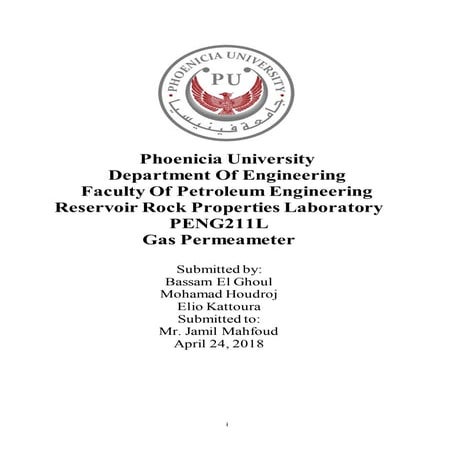 PHOENICIA UNIVERSITY
PU
جامعة فينيسيا

Phoenicia University
Department Of Engineering
Faculty Of Petroleum Engineering
Reservoir Rock Properties Laboratory
PENG211L
Gas Permeameter

Submitted by:
Bassam El Ghoul
Mohamad Houdroj
Elio Kattoura
Submitted to:
Mr. Jamil Mahfoud
April 24, 2018

1